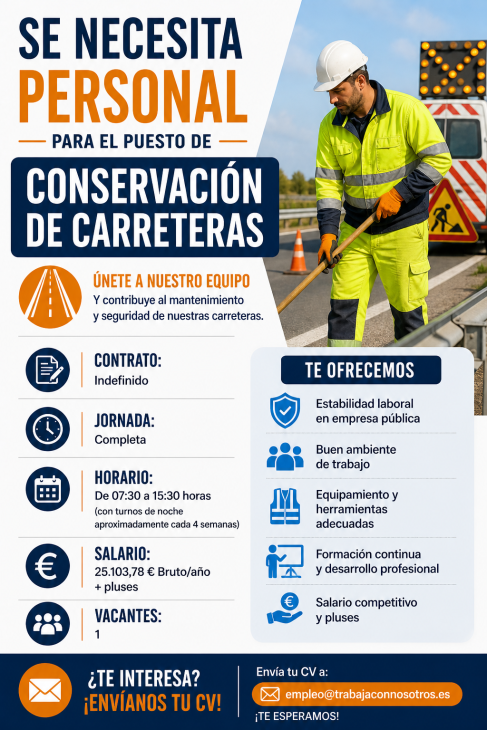 SE NECESITA
PERSONAL
PARA EL PUESTO DE
CONSERVACIÓN DE CARRETERAS

ÚNETE A NUESTRO EQUIPO
Y contribuye al mantenimiento y seguridad de nuestras carreteras.

CONTRATO:
Indefinido

JORNADA:
Completa

HORARIO:
De 07:30 a 15:30 horas
(con turnos de noche aproximadamente cada 4 semanas)

SALARIO:
25.103,78 € Bruto/año
+ pluses

VACANTES:
1

TE OFRECEMOS
Estabilidad laboral en empresa pública
Buen ambiente de trabajo
Equipamiento y herramientas adecuadas
Formación continua y desarrollo profesional
Salario competitivo y pluses

¿TE INTERESA?
¡ENVÍANOS TU CV!
Envía tu CV a:
empleo@trabajaconnosotros.es
¡TE ESPERAMOS!